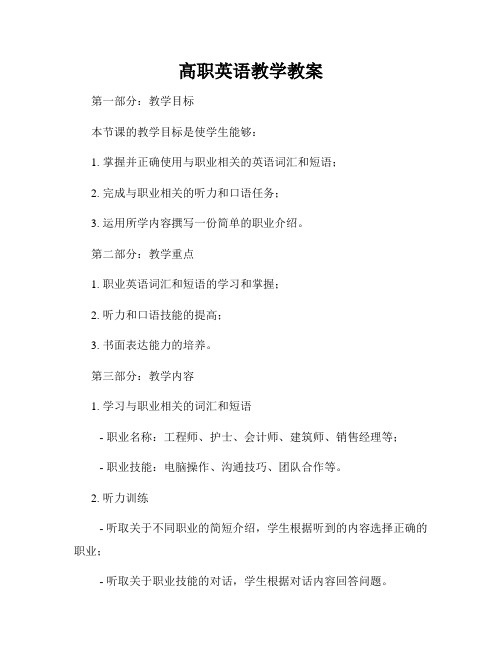 高职英语教学教案

第一部分：教学目标

本节课的教学目标是使学生能够：

1. 掌握并正确使用与职业相关的英语词汇和短语；

2. 完成与职业相关的听力和口语任务；

3. 运用所学内容撰写一份简单的职业介绍。

第二部分：教学重点

1. 职业英语词汇和短语的学习和掌握；

2. 听力和口语技能的提高；

3. 书面表达能力的培养。

第三部分：教学内容

1. 学习与职业相关的词汇和短语

- 职业名称：工程师、护士、会计师、建筑师、销售经理等；

- 职业技能：电脑操作、沟通技巧、团队合作等。

2. 听力训练

- 听取关于不同职业的简短介绍，学生根据听到的内容选择正确的职业；

- 听取关于职业技能的对话，学生根据对话内容回答问题。